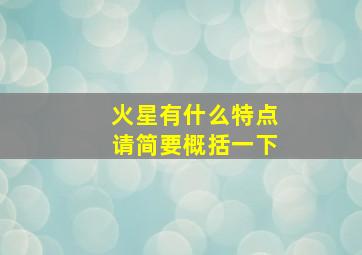 火星有什么特点
请简要概括一下